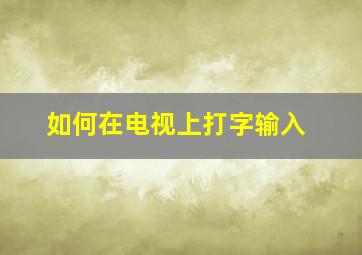 如何在电视上打字输入